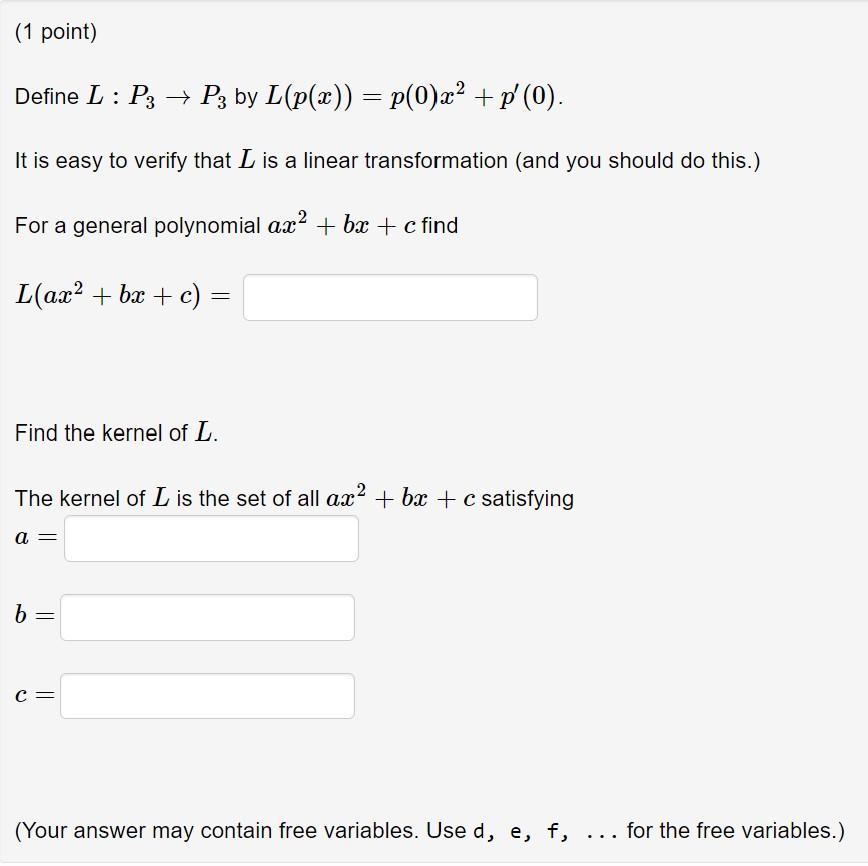 (1 point)

Define $L : P_3 \to P_3$ by $L(p(x)) = p(0)x^2 + p'(0)$.

It is easy to verify that $L$ is a linear transformation (and you should do this.)

For a general polynomial $ax^2 + bx + c$ find

$L(ax^2 + bx + c) =$

Find the kernel of $L$.

The kernel of $L$ is the set of all $ax^2 + bx + c$ satisfying

$a =$

$b =$

$c =$

(Your answer may contain free variables. Use d, e, f, ... for the free variables.)